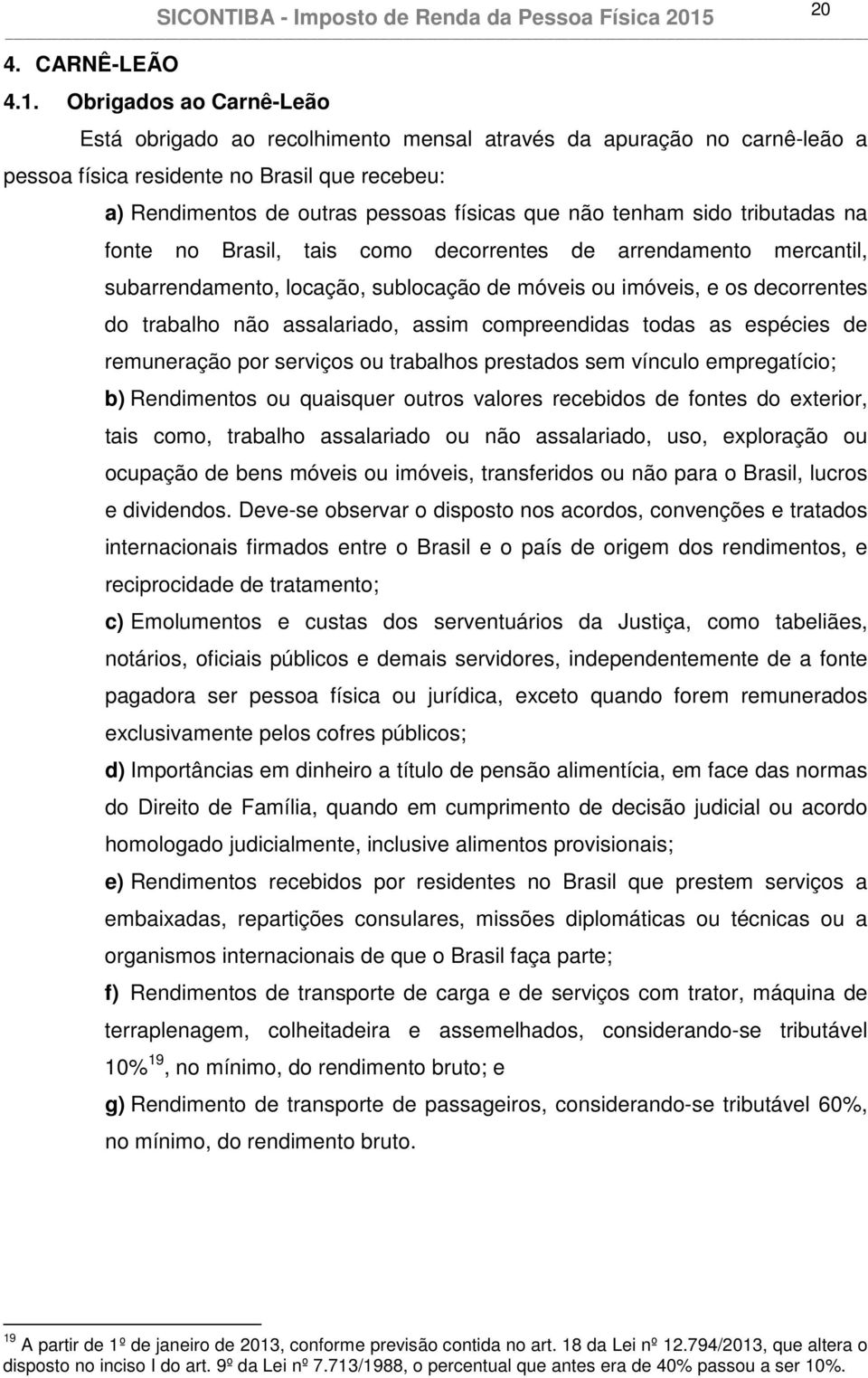 SICONTIBA - Imposto de Renda da Pessoa Física 2015

20

4. CARNÊ-LEÃO

4.1. Obrigados ao Carnê-Leão

Está obrigado ao recolhimento mensal através da apuração no carnê-leão a pessoa física residente no Brasil que recebeu:

a) Rendimentos de outras pessoas físicas que não tenham sido tributadas na fonte no Brasil, tais como decorrentes de arrendamento mercantil, subarrendamento, locação, sublocação de móveis ou imóveis, e os decorrentes do trabalho não assalariado, assim compreendidas todas as espécies de remuneração por serviços ou trabalhos prestados sem vínculo empregatício;

b) Rendimentos ou quaisquer outros valores recebidos de fontes do exterior, tais como, trabalho assalariado ou não assalariado, uso, exploração ou ocupação de bens móveis ou imóveis, transferidos ou não para o Brasil, lucros e dividendos. Deve-se observar o disposto nos acordos, convenções e tratados internacionais firmados entre o Brasil e o país de origem dos rendimentos, e reciprocidade de tratamento;

c) Emolumentos e custas dos serventuários da Justiça, como tabeliães, notários, oficiais públicos e demais servidores, independentemente de a fonte pagadora ser pessoa física ou jurídica, exceto quando forem remunerados exclusivamente pelos cofres públicos;

d) Importâncias em dinheiro a título de pensão alimentícia, em face das normas do Direito de Família, quando em cumprimento de decisão judicial ou acordo homologado judicialmente, inclusive alimentos provisionais;

e) Rendimentos recebidos por residentes no Brasil que prestem serviços a embaixadas, repartições consulares, missões diplomáticas ou técnicas ou a organismos internacionais de que o Brasil faça parte;

f) Rendimentos de transporte de carga e de serviços com trator, máquina de terraplenagem, colheitadeira e assemelhados, considerando-se tributável 10%$^{19}$, no mínimo, do rendimento bruto; e

g) Rendimento de transporte de passageiros, considerando-se tributável 60%, no mínimo, do rendimento bruto.

$^{19}$ A partir de 1º de janeiro de 2013, conforme previsão contida no art. 18 da Lei nº 12.794/2013, que altera o disposto no inciso I do art. 9º da Lei nº 7.713/1988, o percentual que antes era de 40% passou a ser 10%.